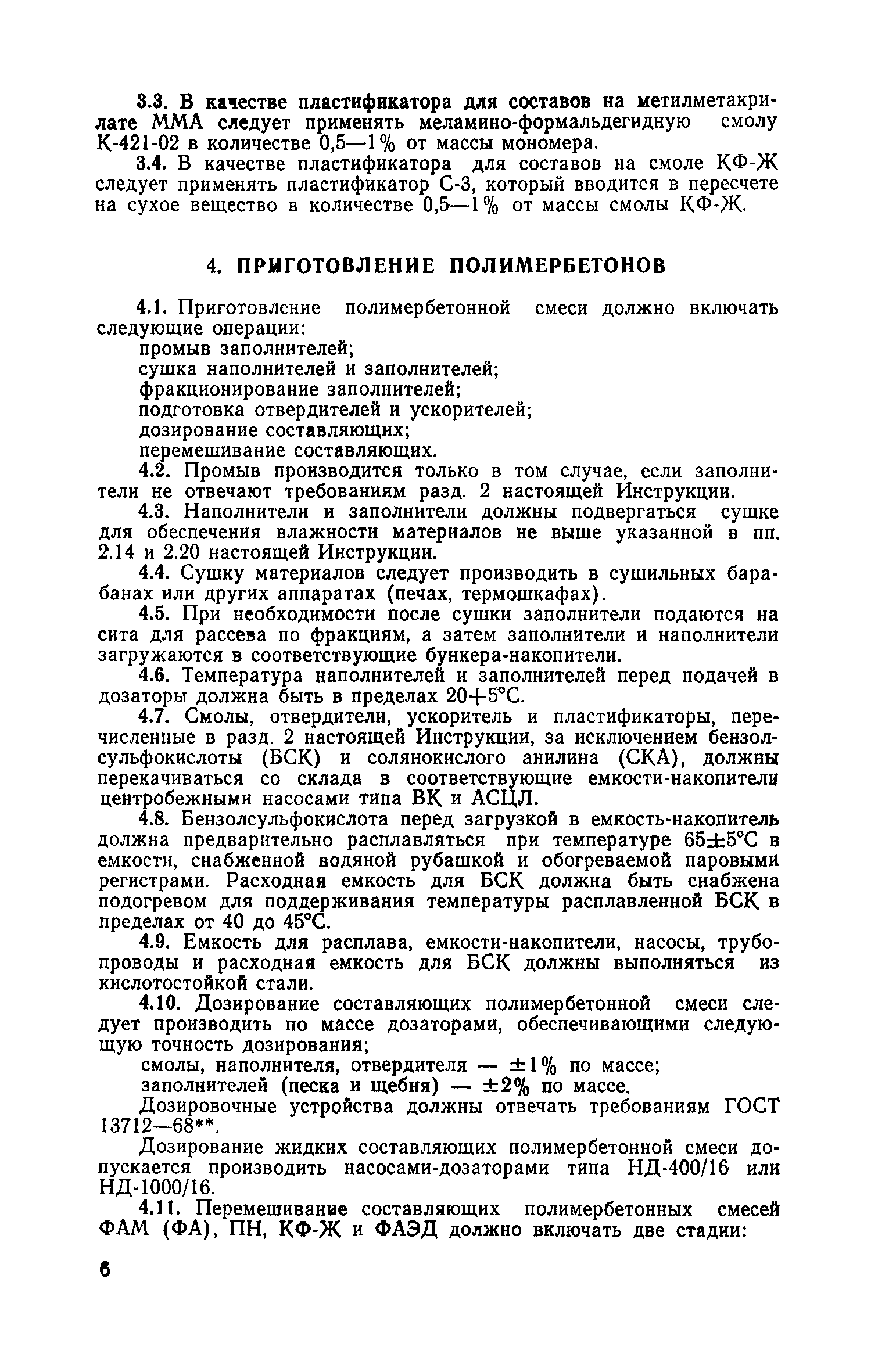 3.3. В качестве пластификатора для составов на метилметакрилате ММА следует применять меламино-формальдегидную смолу К-421-02 в количестве 0,5—1% от массы мономера.

3.4. В качестве пластификатора для составов на смоле КФ-Ж следует применять пластификатор С-3, который вводится в пересчете на сухое вещество в количестве 0,5—1% от массы смолы КФ-Ж.

4. ПРИГОТОВЛЕНИЕ ПОЛИМЕРБЕТОНОВ

4.1. Приготовление полимербетонной смеси должно включать следующие операции:
промыв заполнителей;
сушка наполнителей и заполнителей;
фракционирование заполнителей;
подготовка отвердителей и ускорителей;
дозирование составляющих;
перемешивание составляющих.

4.2. Промыв производится только в том случае, если заполнители не отвечают требованиям разд. 2 настоящей Инструкции.

4.3. Наполнители и заполнители должны подвергаться сушке для обеспечения влажности материалов не выше указанной в пп. 2.14 и 2.20 настоящей Инструкции.

4.4. Сушку материалов следует производить в сушильных барабанах или других аппаратах (печах, термошкафах).

4.5. При необходимости после сушки заполнители подаются на сита для рассева по фракциям, а затем заполнители и наполнители загружаются в соответствующие бункера-накопители.

4.6. Температура наполнителей и заполнителей перед подачей в дозаторы должна быть в пределах 20+5°С.

4.7. Смолы, отвердители, ускоритель и пластификаторы, перечисленные в разд. 2 настоящей Инструкции, за исключением бензолсульфокислоты (БСК) и солянокислого анилина (СКА), должны перекачиваться со склада в соответствующие емкости-накопители центробежными насосами типа ВК и АСЦЛ.

4.8. Бензолсульфокислота перед загрузкой в емкость-накопитель должна предварительно расплавляться при температуре 65±5°С в емкости, снабженной водяной рубашкой и обогреваемой паровыми регистрами. Расходная емкость для БСК должна быть снабжена подогревом для поддерживания температуры расплавленной БСК в пределах от 40 до 45°С.

4.9. Емкость для расплава, емкости-накопители, насосы, трубопроводы и расходная емкость для БСК должны выполняться из кислотостойкой стали.

4.10. Дозирование составляющих полимербетонной смеси следует производить по массе дозаторами, обеспечивающими следующую точность дозирования;
смолы, наполнителя, отвердителя — ±1% по массе;
заполнителей (песка и щебня) — ±2% по массе.
Дозировочные устройства должны отвечать требованиям ГОСТ 13712—68**.
Дозирование жидких составляющих полимербетонной смеси допускается производить насосами-дозаторами типа НД-400/16 или НД-1000/16.

4.11. Перемешивание составляющих полимербетонных смесей ФАМ (ФА), ПН, КФ-Ж и ФАЭД должно включать две стадии:

6